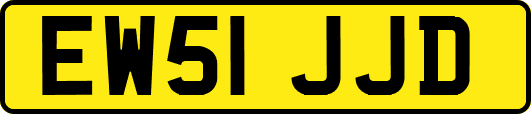 EW51 JJD